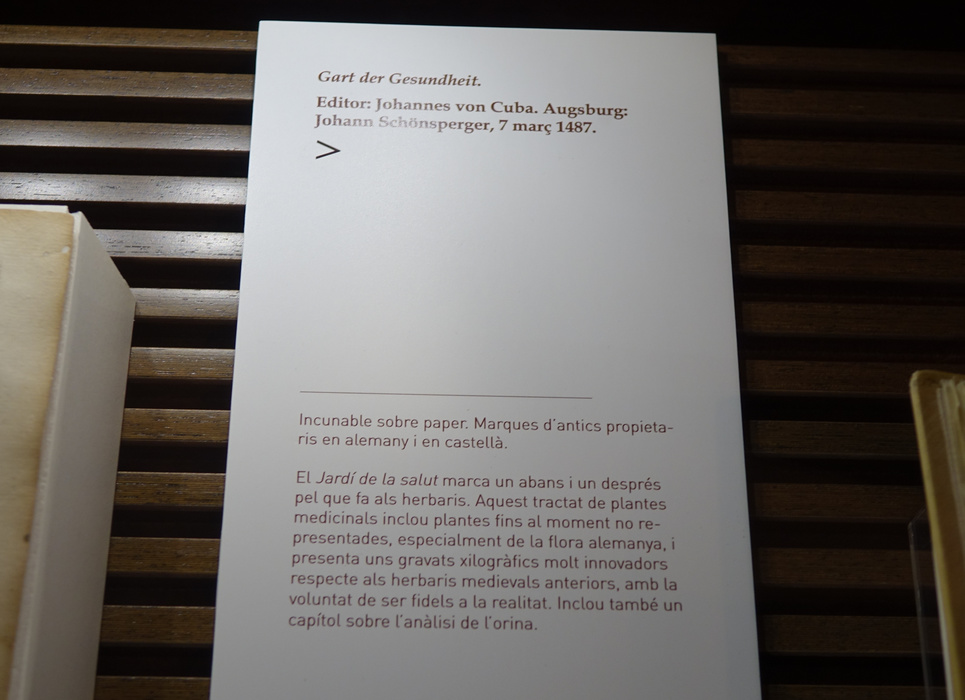 Gart der Gesundheit.

Editor: Johannes von Cuba. Augsburg: Johann Schönsperger, 7 març 1487.

>

Incunable sobre paper. Marques d'antics propietaris en alemany i en castellà.

El Jardí de la salut marca un abans i un després pel que fa als herbaris. Aquest tractat de plantes medicinals inclou plantes fins al moment no representades, especialment de la flora alemanya, i presenta uns gravats xilogràfics molt innovadors respecte als herbaris medievals anteriors, amb la voluntat de ser fidels a la realitat. Inclou també un capítol sobre l'anàlisi de l'orina.